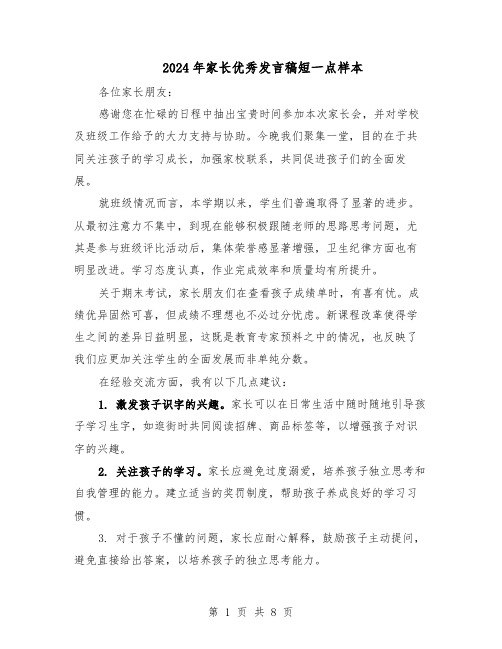 2024年家长优秀发言稿短一点样本

各位家长朋友：

感谢您在忙碌的日程中抽出宝贵时间参加本次家长会，并对学校及班级工作给予的大力支持与协助。今晚我们聚集一堂，目的在于共同关注孩子的学习成长，加强家校联系，共同促进孩子们的全面发展。

就班级情况而言，本学期以来，学生们普遍取得了显著的进步。从最初注意力不集中，到现在能够积极跟随老师的思路思考问题，尤其是参与班级评比活动后，集体荣誉感显著增强，卫生纪律方面也有明显改进。学习态度认真，作业完成效率和质量均有所提升。

关于期末考试，家长朋友们在查看孩子成绩单时，有喜有忧。成绩优异固然可喜，但成绩不理想也不必过分忧虑。新课程改革使得学生之间的差异日益明显，这既是教育专家预料之中的情况，也反映了我们应更加关注学生的全面发展而非单纯分数。

在经验交流方面，我有以下几点建议：

1. 激发孩子识字的兴趣。家长可以在日常生活中随时随地引导孩子学习生字，如逛街时共同阅读招牌、商品标签等，以增强孩子对识字的兴趣。

2. 关注孩子的学习。家长应避免过度溺爱，培养孩子独立思考和自我管理的能力。建立适当的奖罚制度，帮助孩子养成良好的学习习惯。

3. 对于孩子不懂的问题，家长应耐心解释，鼓励孩子主动提问，避免直接给出答案，以培养孩子的独立思考能力。

第 1 页 共 8 页